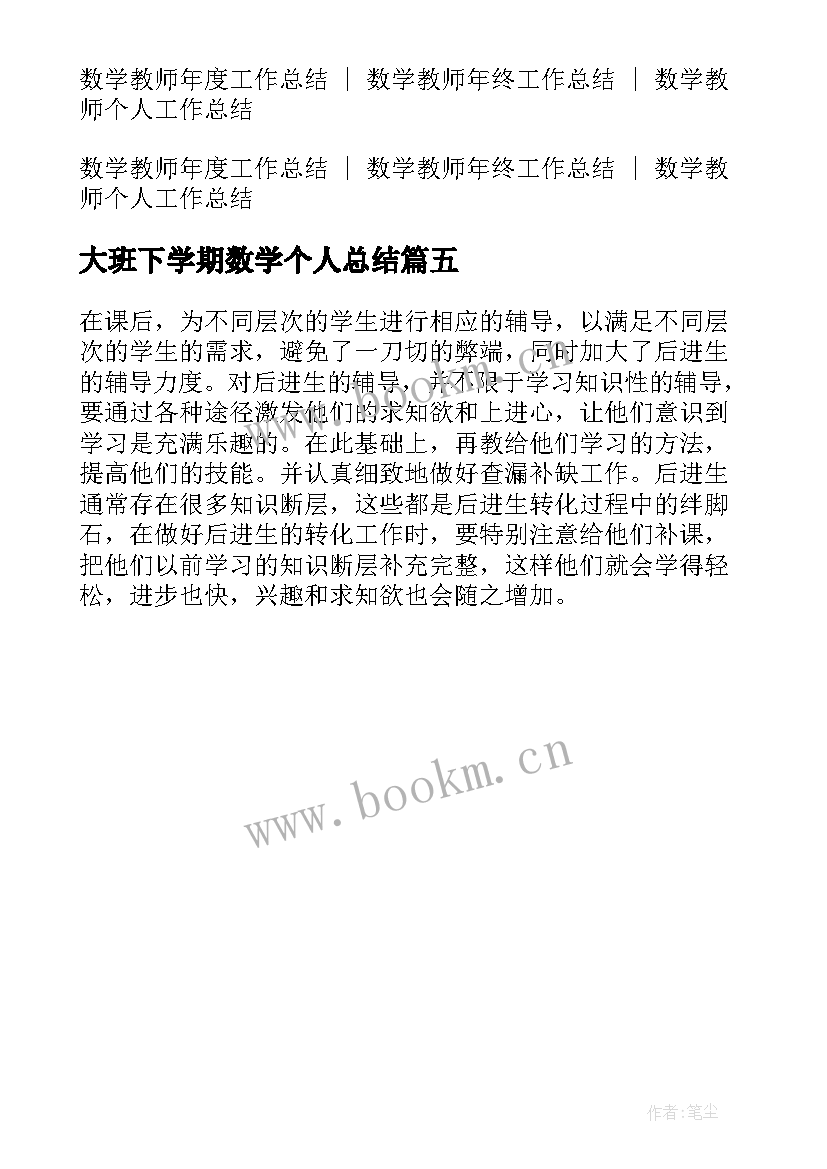 数学教师年度工作总结 | 数学教师年终工作总结 | 数学教师个人工作总结

数学教师年度工作总结 | 数学教师年终工作总结 | 数学教师个人工作总结

大班下学期数学个人总结篇五

在课后，为不同层次的学生进行相应的辅导，以满足不同层次的学生的需求，避免了一刀切的弊端，同时加大了后进生的辅导力度。对后进生的辅导，并不限于学习知识性的辅导，要通过各种途径激发他们的求知欲和上进心，让他们意识到学习是充满乐趣的。在此基础上，再教给他们学习的方法，提高他们的技能。并认真细致地做好查漏补缺工作。后进生通常存在很多知识断层，这些都是后进生转化过程中的绊脚石，在做好后进生的转化工作时，要特别注意给他们补课，把他们以前学习的知识断层补充完整，这样他们就会学得轻松，进步也快，兴趣和求知欲也会随之增加。

www.bookm.cn

作者：笔尘